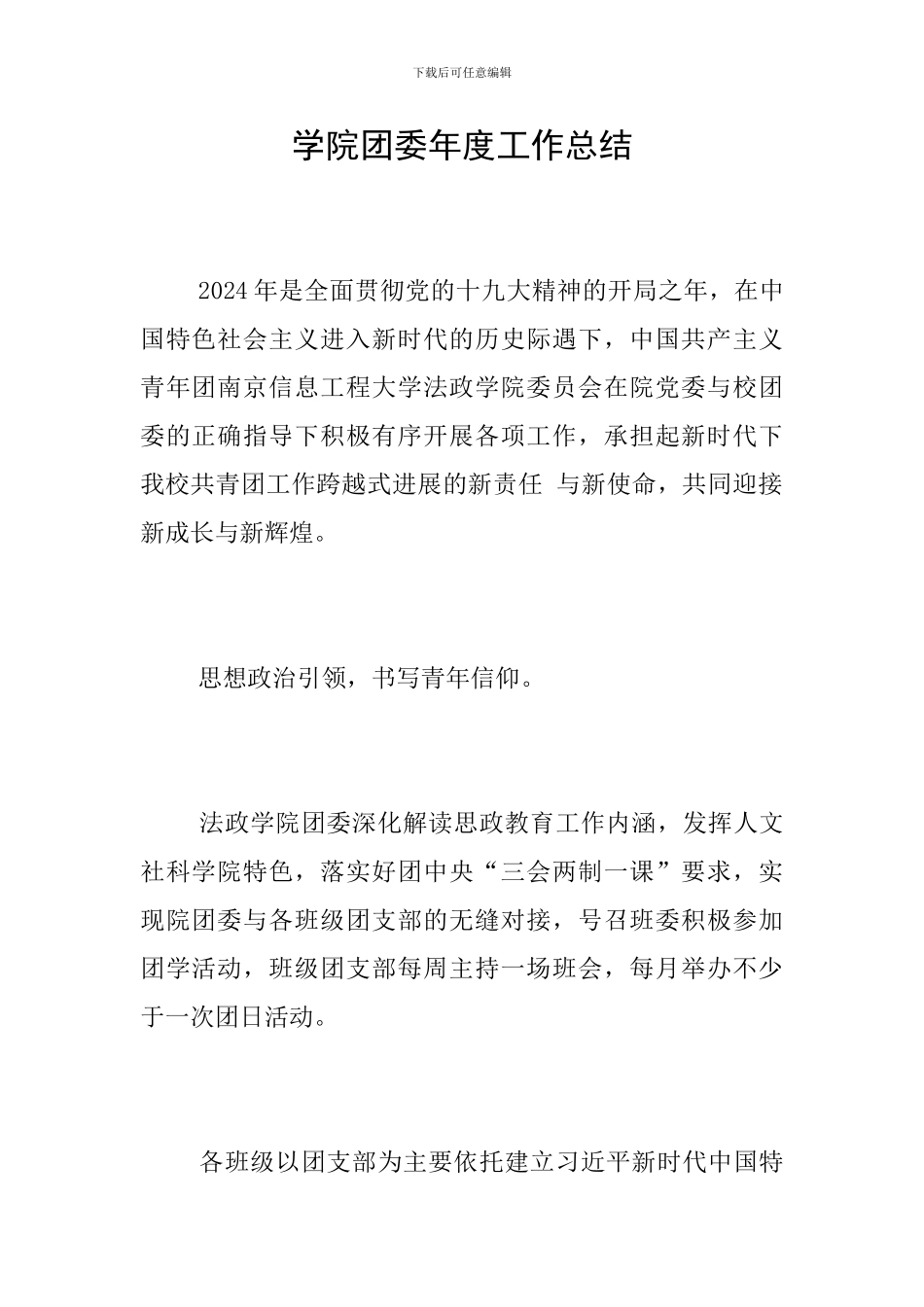 下载后可任意编辑

学院团委年度工作总结

2024年是全面贯彻党的十九大精神的开局之年，在中国特色社会主义进入新时代的历史际遇下，中国共产主义青年团南京信息工程大学法政学院委员会在院党委与校团委的正确指导下积极有序开展各项工作，承担起新时代下我校共青团工作跨越式进展的新责任 与新使命，共同迎接新成长与新辉煌。

思想政治引领，书写青年信仰。

法政学院团委深化解读思政教育工作内涵，发挥人文社科学院特色，落实好团中央“三会两制一课”要求，实现院团委与各班级团支部的无缝对接，号召班委积极参加团学活动，班级团支部每周主持一场班会，每月举办不少于一次团日活动。

各班级以团支部为主要依托建立习近平新时代中国特